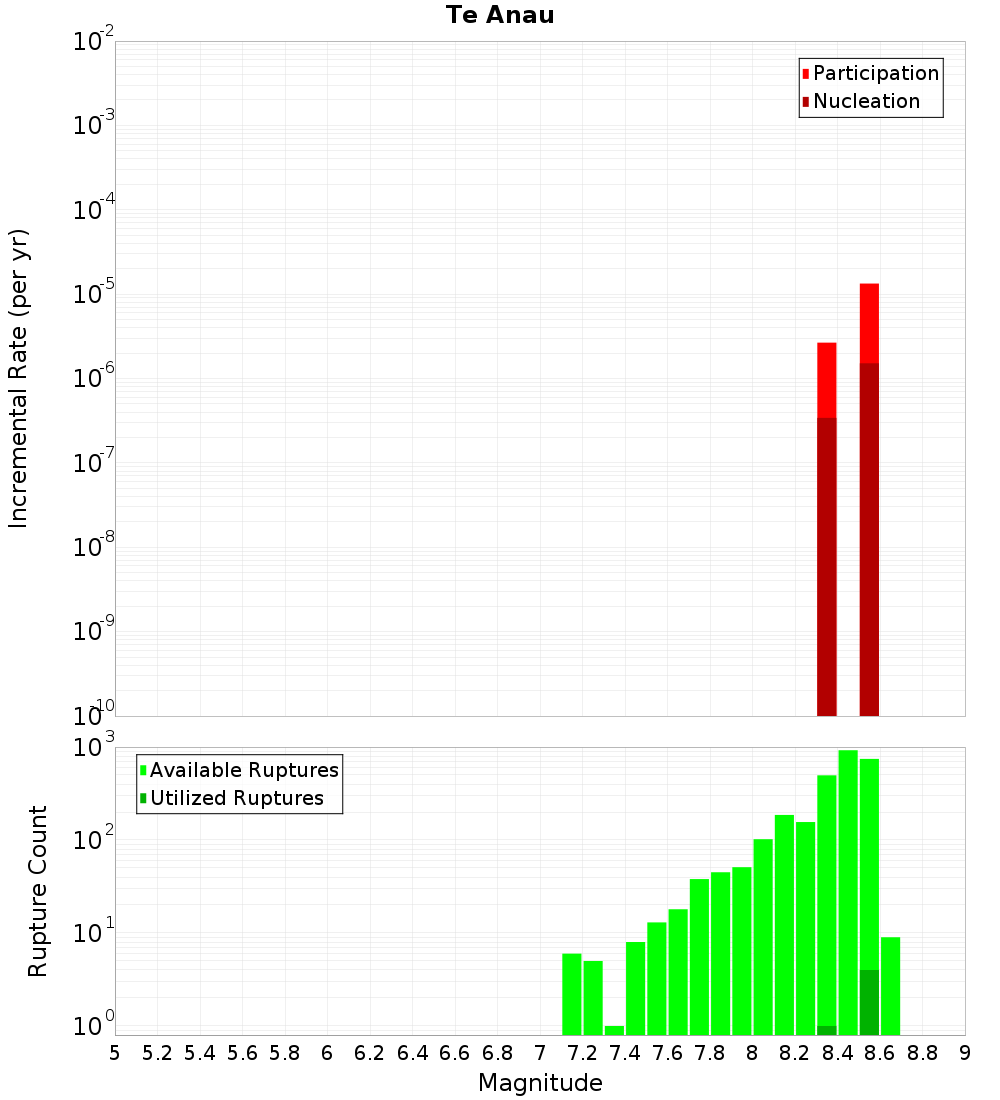 Te Anau

Participation
Nucleation

Incremental Rate (per yr)

$10^{-2}$
$10^{-3}$
$10^{-4}$
$10^{-5}$
$10^{-6}$
$10^{-7}$
$10^{-8}$
$10^{-9}$
$10^{-10}$

Available Ruptures
Utilized Ruptures

Rupture Count

$10^{3}$
$10^{2}$
$10^{1}$
$10^{0}$

5 5.2 5.4 5.6 5.8 6 6.2 6.4 6.6 6.8 7 7.2 7.4 7.6 7.8 8 8.2 8.4 8.6 8.8 9

Magnitude